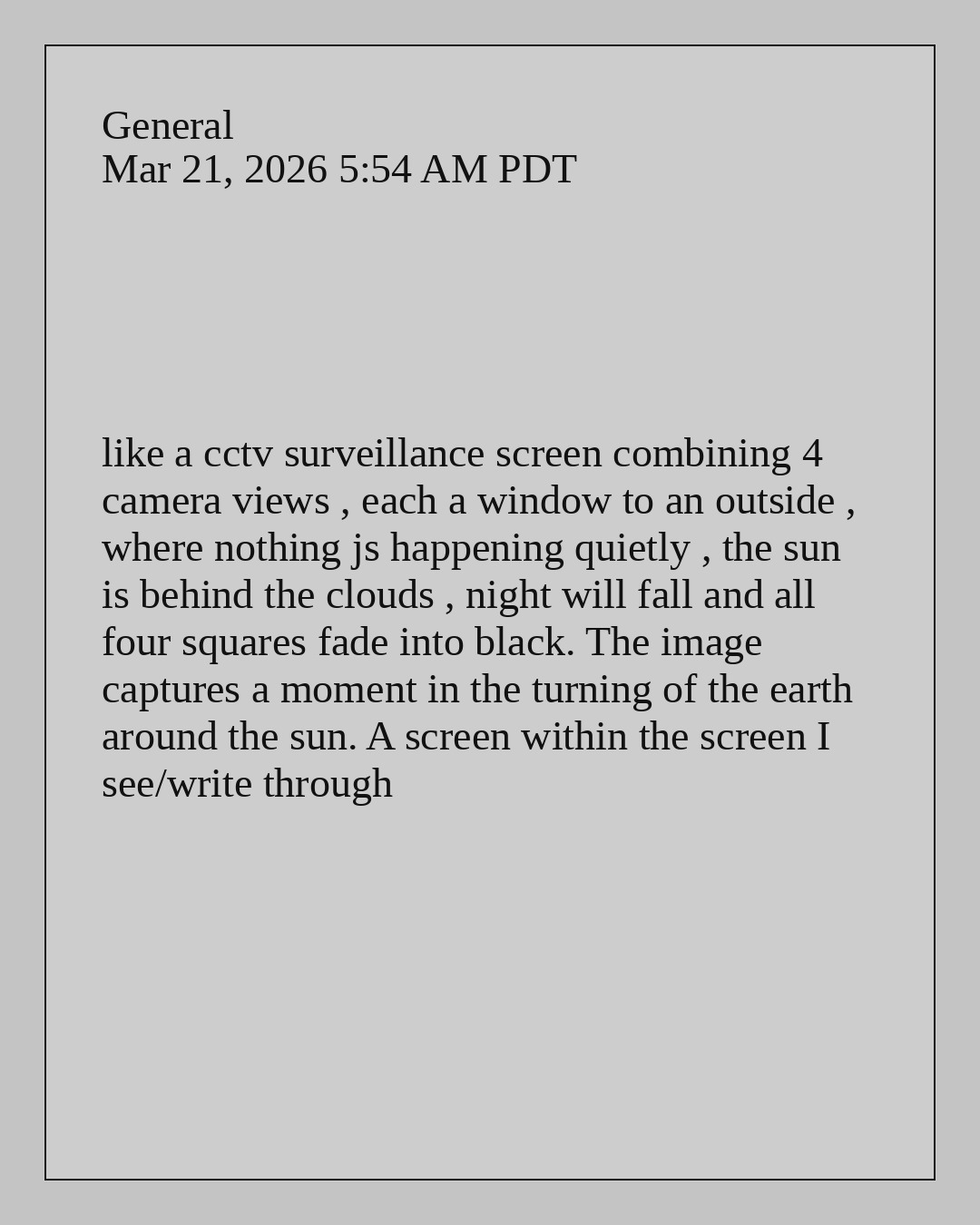 General
Mar 21, 2026 5:54 AM PDT

like a cctv surveillance screen combining 4 camera views , each a window to an outside , where nothing js happening quietly , the sun is behind the clouds , night will fall and all four squares fade into black. The image captures a moment in the turning of the earth around the sun. A screen within the screen I see/write through